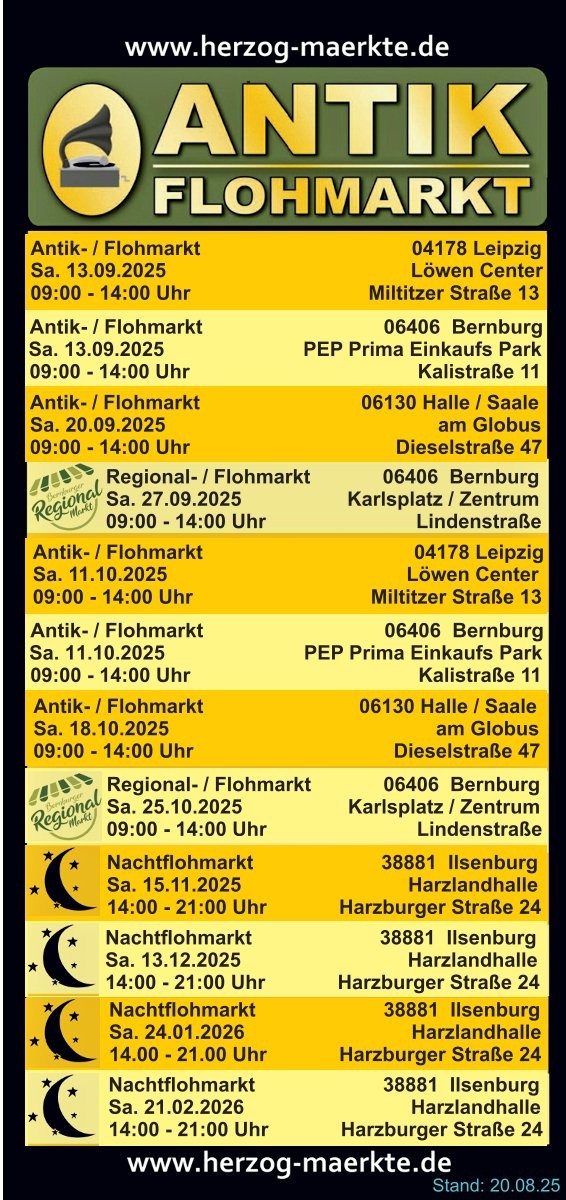 www.herzog-maerkte.de

ANTIK
FLOHMARKT

Antik- / Flohmarkt
Sa. 13.09.2025
09:00 - 14:00 Uhr

04178 Leipzig
Löwen Center
Miltitzer Straße 13

Antik- / Flohmarkt
Sa. 13.09.2025
09:00 - 14:00 Uhr

06406 Bernburg
PEP Prima Einkaufs Park
Kalistraße 11

Antik- / Flohmarkt
Sa. 20.09.2025
09:00 - 14:00 Uhr

06130 Halle / Saale
am Globus
Dieselstraße 47

Bernburger Regional Markt

Regional- / Flohmarkt
Sa. 27.09.2025
09:00 - 14:00 Uhr

06406 Bernburg
Karlsplatz / Zentrum
Lindenstraße

Antik- / Flohmarkt
Sa. 11.10.2025
09:00 - 14:00 Uhr

04178 Leipzig
Löwen Center
Miltitzer Straße 13

Antik- / Flohmarkt
Sa. 11.10.2025
09:00 - 14:00 Uhr

06406 Bernburg
PEP Prima Einkaufs Park
Kalistraße 11

Antik- / Flohmarkt
Sa. 18.10.2025
09:00 - 14:00 Uhr

06130 Halle / Saale
am Globus
Dieselstraße 47

Bernburger Regional Markt

Regional- / Flohmarkt
Sa. 25.10.2025
09:00 - 14:00 Uhr

06406 Bernburg
Karlsplatz / Zentrum
Lindenstraße

Nachtflohmarkt
Sa. 15.11.2025
14:00 - 21:00 Uhr

38881 Ilsenburg
Harzlandhalle
Harzburger Straße 24

Nachtflohmarkt
Sa. 13.12.2025
14:00 - 21:00 Uhr

38881 Ilsenburg
Harzlandhalle
Harzburger Straße 24

Nachtflohmarkt
Sa. 24.01.2026
14.00 - 21.00 Uhr

38881 Ilsenburg
Harzlandhalle
Harzburger Straße 24

Nachtflohmarkt
Sa. 21.02.2026
14:00 - 21:00 Uhr

38881 Ilsenburg
Harzlandhalle
Harzburger Straße 24

www.herzog-maerkte.de

Stand: 20.08.25